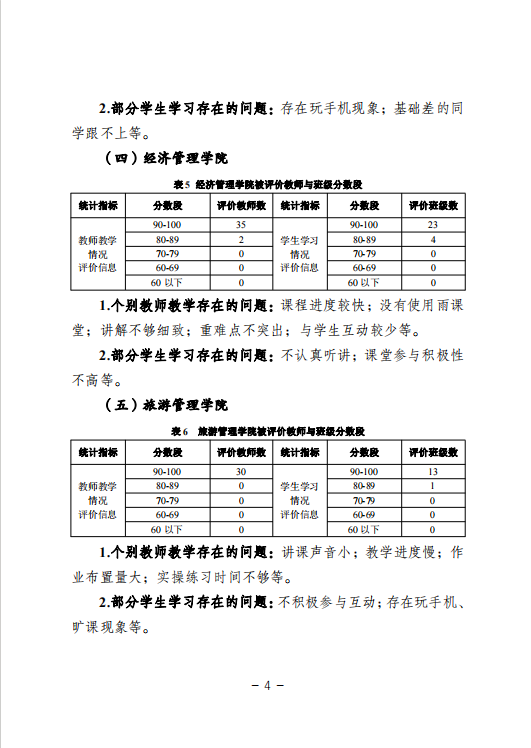 2.部分学生学习存在的问题：存在玩手机现象；基础差的同学跟不上等。

（四）经济管理学院

表5 经济管理学院被评价教师与班级分数段

| 统计指标 | 分数段 | 评价教师数 | 统计指标 | 分数段 | 评价班级数 |
|---|---|---|---|---|---|
| 教师教学情况评价信息 | 90-100 | 35 | 学生学习情况评价信息 | 90-100 | 23 |
| | 80-89 | 2 | | 80-89 | 4 |
| | 70-79 | 0 | | 70-79 | 0 |
| | 60-69 | 0 | | 60-69 | 0 |
| | 60 以下 | 0 | | 60 以下 | 0 |

1.个别教师教学存在的问题：课程进度较快；没有使用雨课堂；讲解不够细致；重难点不突出；与学生互动较少等。

2.部分学生学习存在的问题：不认真听讲；课堂参与积极性不高等。

（五）旅游管理学院

表6 旅游管理学院被评价教师与班级分数段

| 统计指标 | 分数段 | 评价教师数 | 统计指标 | 分数段 | 评价班级数 |
|---|---|---|---|---|---|
| 教师教学情况评价信息 | 90-100 | 30 | 学生学习情况评价信息 | 90-100 | 13 |
| | 80-89 | 0 | | 80-89 | 1 |
| | 70-79 | 0 | | 70-79 | 0 |
| | 60-69 | 0 | | 60-69 | 0 |
| | 60 以下 | 0 | | 60 以下 | 0 |

1.个别教师教学存在的问题：讲课声音小；教学进度慢；作业布置量大；实操练习时间不够等。

2.部分学生学习存在的问题：不积极参与互动；存在玩手机、旷课现象等。

－ 4 －